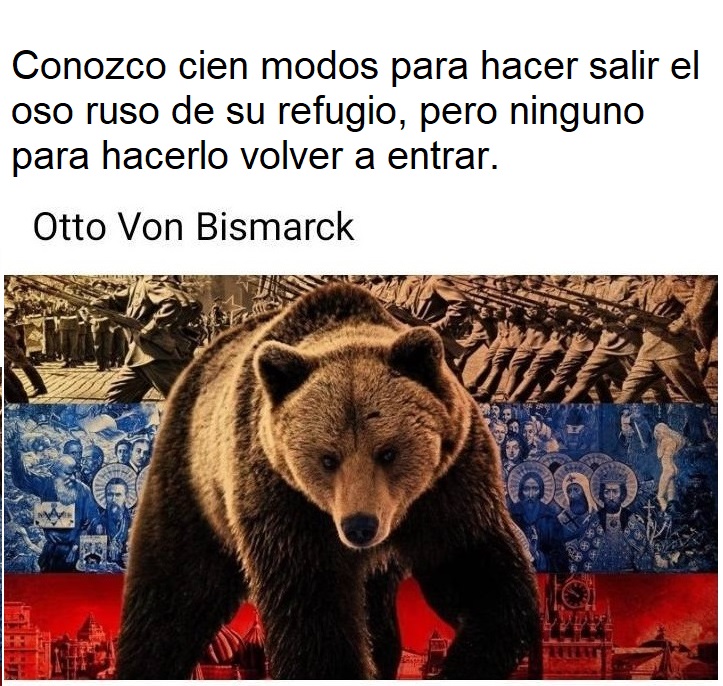 Conozco cien modos para hacer salir el oso ruso de su refugio, pero ninguno para hacerlo volver a entrar.

Otto Von Bismarck